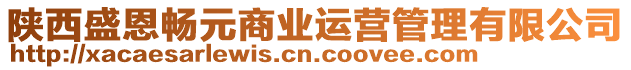 陕西盛恩畅元商业运营管理有限公司
http://xacaesarlewis.cn.coovee.com